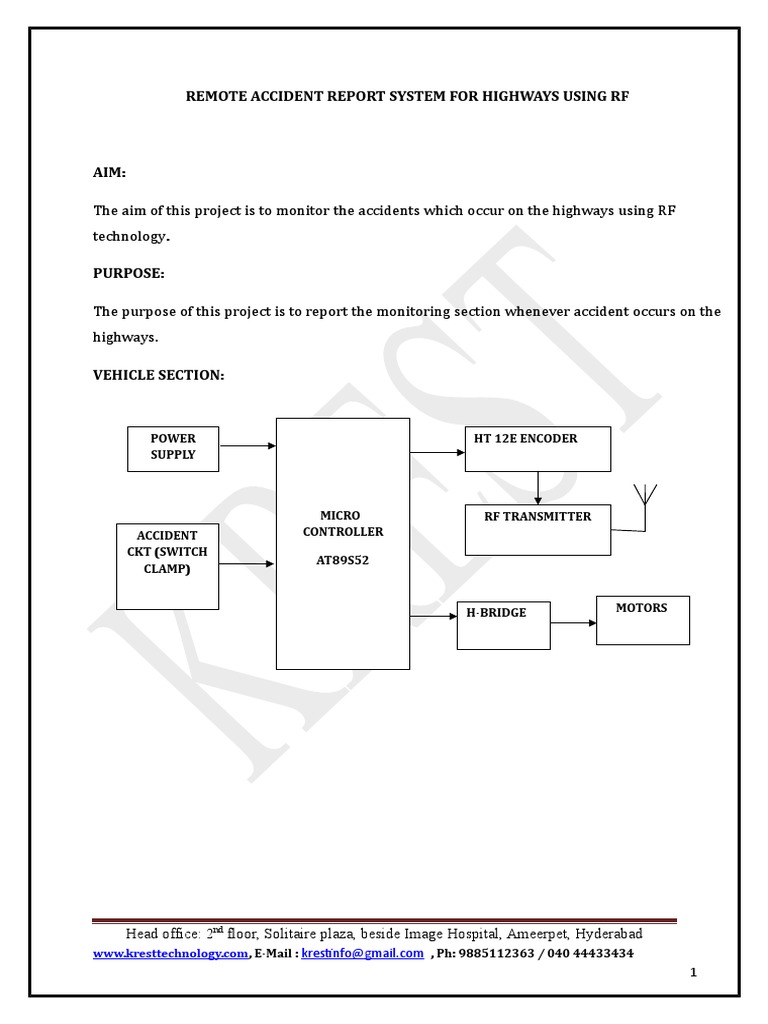 REMOTE ACCIDENT REPORT SYSTEM FOR HIGHWAYS USING RF

AIM:

The aim of this project is to monitor the accidents which occur on the highways using RF technology.

PURPOSE:

The purpose of this project is to report the monitoring section whenever accident occurs on the highways.

VEHICLE SECTION:

POWER SUPPLY

ACCIDENT CKT (SWITCH CLAMP)

MICRO CONTROLLER AT89S52

HT 12E ENCODER

RF TRANSMITTER

H-BRIDGE

MOTORS

KREST

Head office: 2$^{nd}$ floor, Solitaire plaza, beside Image Hospital, Ameerpet, Hyderabad
www.kresttechnology.com, E-Mail : krestinfo@gmail.com , Ph: 9885112363 / 040 44433434

1